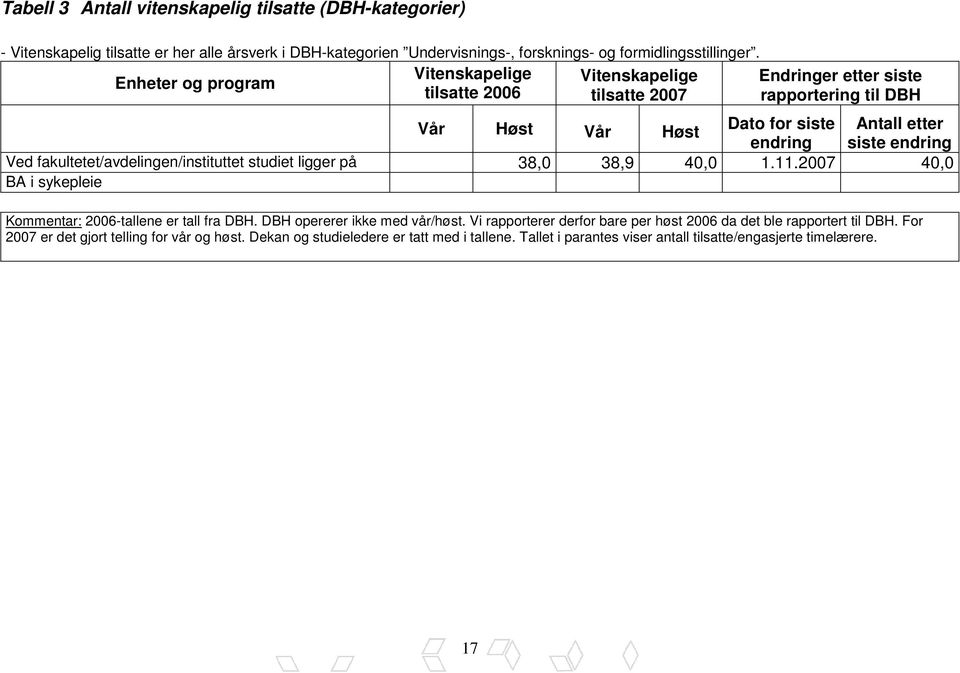 Tabell 3 Antall vitenskapelig tilsatte (DBH-kategorier)

- Vitenskapelig tilsatte er her alle årsverk i DBH-kategorien "Undervisnings-, forsknings- og formidlingsstillinger".

| Enheter og program | Vitenskapelige tilsatte 2006 | | Vitenskapelige tilsatte 2007 | | Endringer etter siste rapportering til DBH | |
|---|---|---|---|---|---|---|
| | Vår | Høst | Vår | Høst | Dato for siste endring | Antall etter siste endring |
| Ved fakultetet/avdelingen/instituttet studiet ligger på | | 38,0 | 38,9 | 40,0 | 1.11.2007 | 40,0 |
| BA i sykepleie | | | | | | |

Kommentar: 2006-tallene er tall fra DBH. DBH opererer ikke med vår/høst. Vi rapporterer derfor bare per høst 2006 da det ble rapportert til DBH. For 2007 er det gjort telling for vår og høst. Dekan og studieledere er tatt med i tallene. Tallet i parantes viser antall tilsatte/engasjerte timelærere.

17